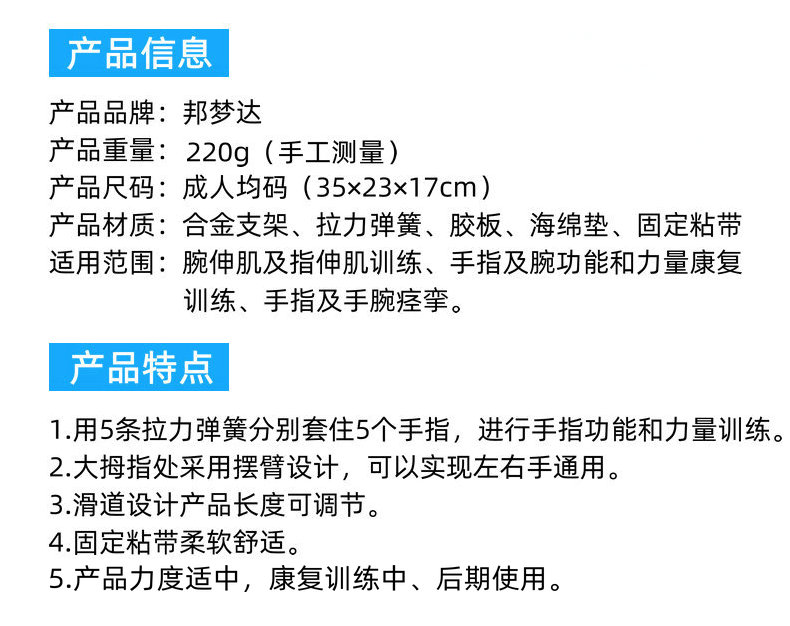 产品信息

产品品牌：邦梦达
产品重量：220g（手工测量）
产品尺码：成人均码（35×23×17cm）
产品材质：合金支架、拉力弹簧、胶板、海绵垫、固定粘带
适用范围：腕伸肌及指伸肌训练、手指及腕功能和力量康复训练、手指及手腕痉挛。

产品特点

1.用5条拉力弹簧分别套住5个手指，进行手指功能和力量训练。
2.大拇指处采用摆臂设计，可以实现左右手通用。
3.滑道设计产品长度可调节。
4.固定粘带柔软舒适。
5.产品力度适中，康复训练中、后期使用。